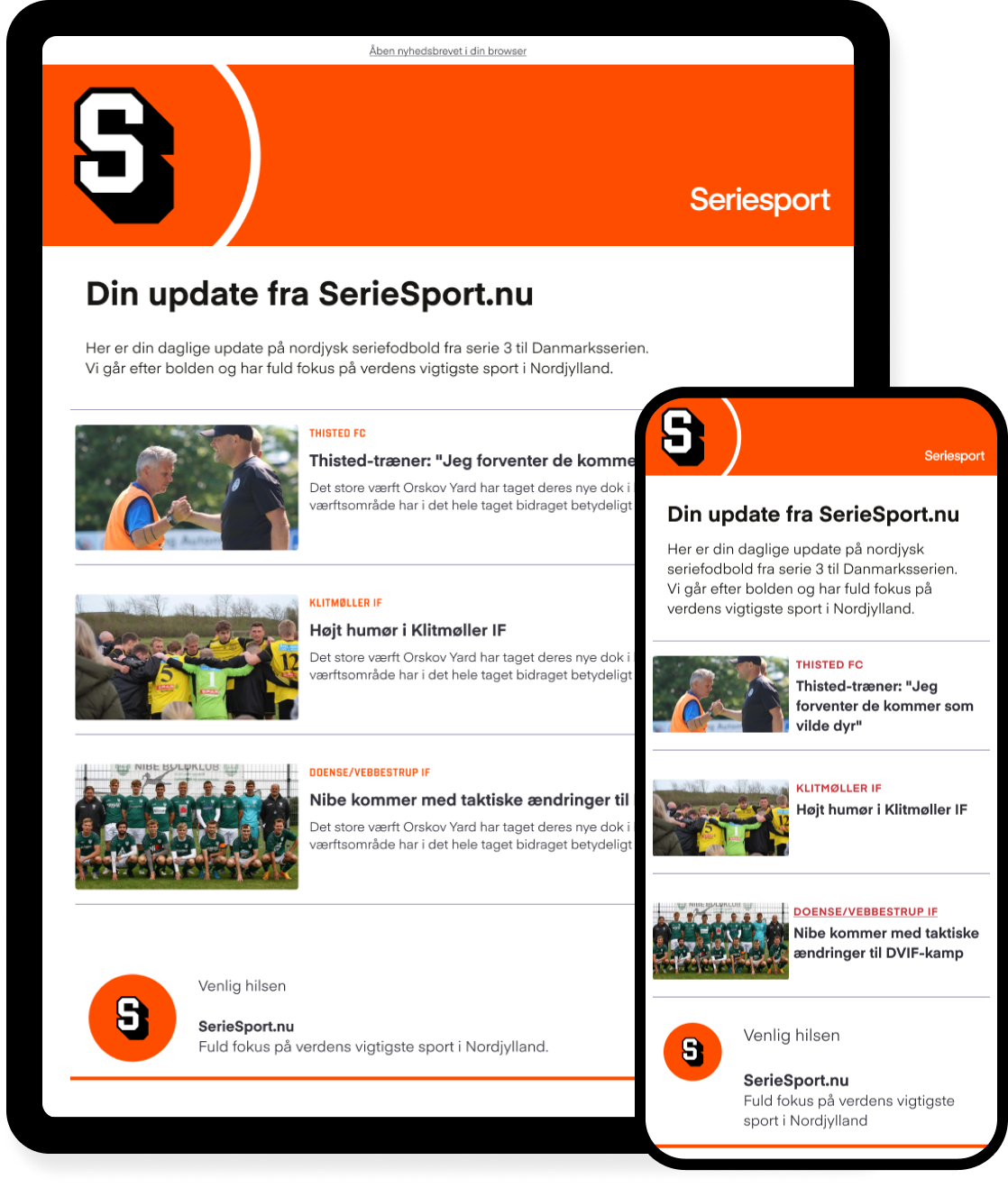 Åben nyhedsbrevet i din browser

S

Seriesport

Din update fra SerieSport.nu

Her er din daglige update på nordjysk seriefodbold fra serie 3 til Danmarksserien.
Vi går efter bolden og har fuld fokus på verdens vigtigste sport i Nordjylland.

THISTED FC

Thisted-træner: "Jeg forventer de komme

Det store værft Orskov Yard har taget deres nye dok i værftsområde har i det hele taget bidraget betydeligt

KLITMØLLER IF

Højt humør i Klitmøller IF

Det store værft Orskov Yard har taget deres nye dok i værftsområde har i det hele taget bidraget betydeligt

DOENSE/VEBBESTRUP IF

Nibe kommer med taktiske ændringer til

Det store værft Orskov Yard har taget deres nye dok i værftsområde har i det hele taget bidraget betydeligt

Venlig hilsen

SerieSport.nu
Fuld fokus på verdens vigtigste sport i Nordjylland.

S

Seriesport

Din update fra SerieSport.nu

Her er din daglige update på nordjysk seriefodbold fra serie 3 til Danmarksserien. Vi går efter bolden og har fuld fokus på verdens vigtigste sport i Nordjylland.

THISTED FC

Thisted-træner: "Jeg forventer de kommer som vilde dyr"

KLITMØLLER IF

Højt humør i Klitmøller IF

DOENSE/VEBBESTRUP IF

Nibe kommer med taktiske ændringer til DVIF-kamp

Venlig hilsen

SerieSport.nu
Fuld fokus på verdens vigtigste sport i Nordjylland